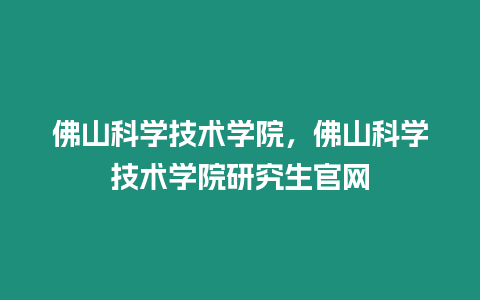 佛山科学技术学院，佛山科学技术学院研究生官网